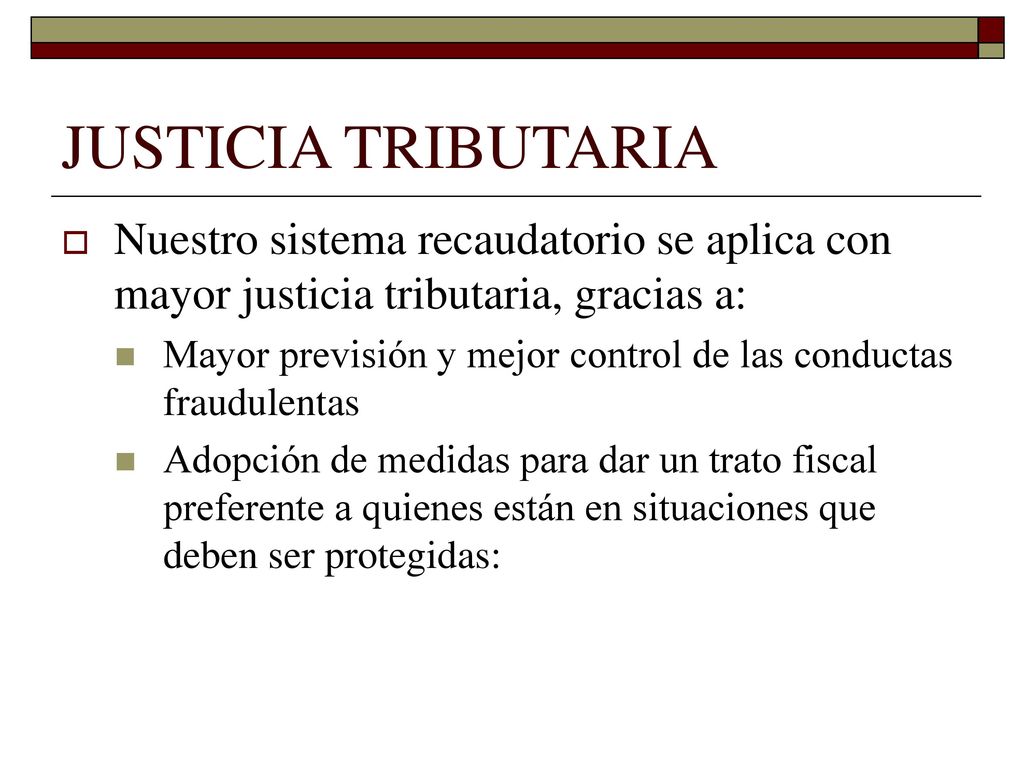 JUSTICIA TRIBUTARIA

Nuestro sistema recaudatorio se aplica con mayor justicia tributaria, gracias a:

Mayor previsión y mejor control de las conductas fraudulentas

Adopción de medidas para dar un trato fiscal preferente a quienes están en situaciones que deben ser protegidas: